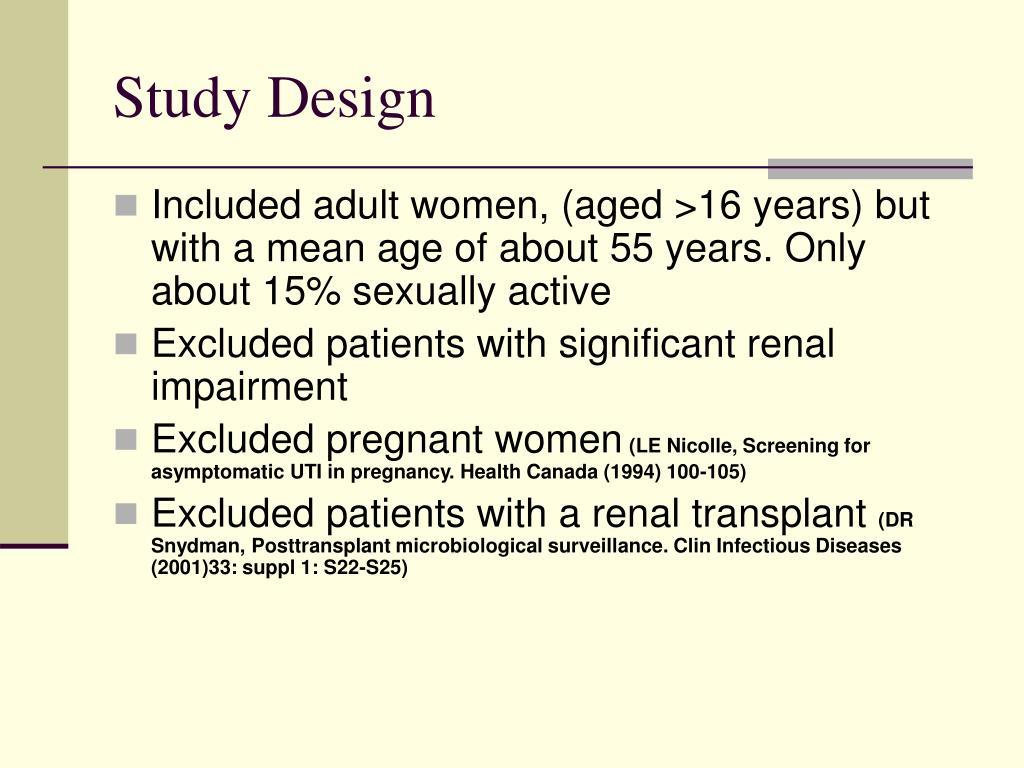 Study Design

Included adult women, (aged >16 years) but with a mean age of about 55 years. Only about 15% sexually active

Excluded patients with significant renal impairment

Excluded pregnant women (LE Nicolle, Screening for asymptomatic UTI in pregnancy. Health Canada (1994) 100-105)

Excluded patients with a renal transplant (DR Snydman, Posttransplant microbiological surveillance. Clin Infectious Diseases (2001)33: suppl 1: S22-S25)